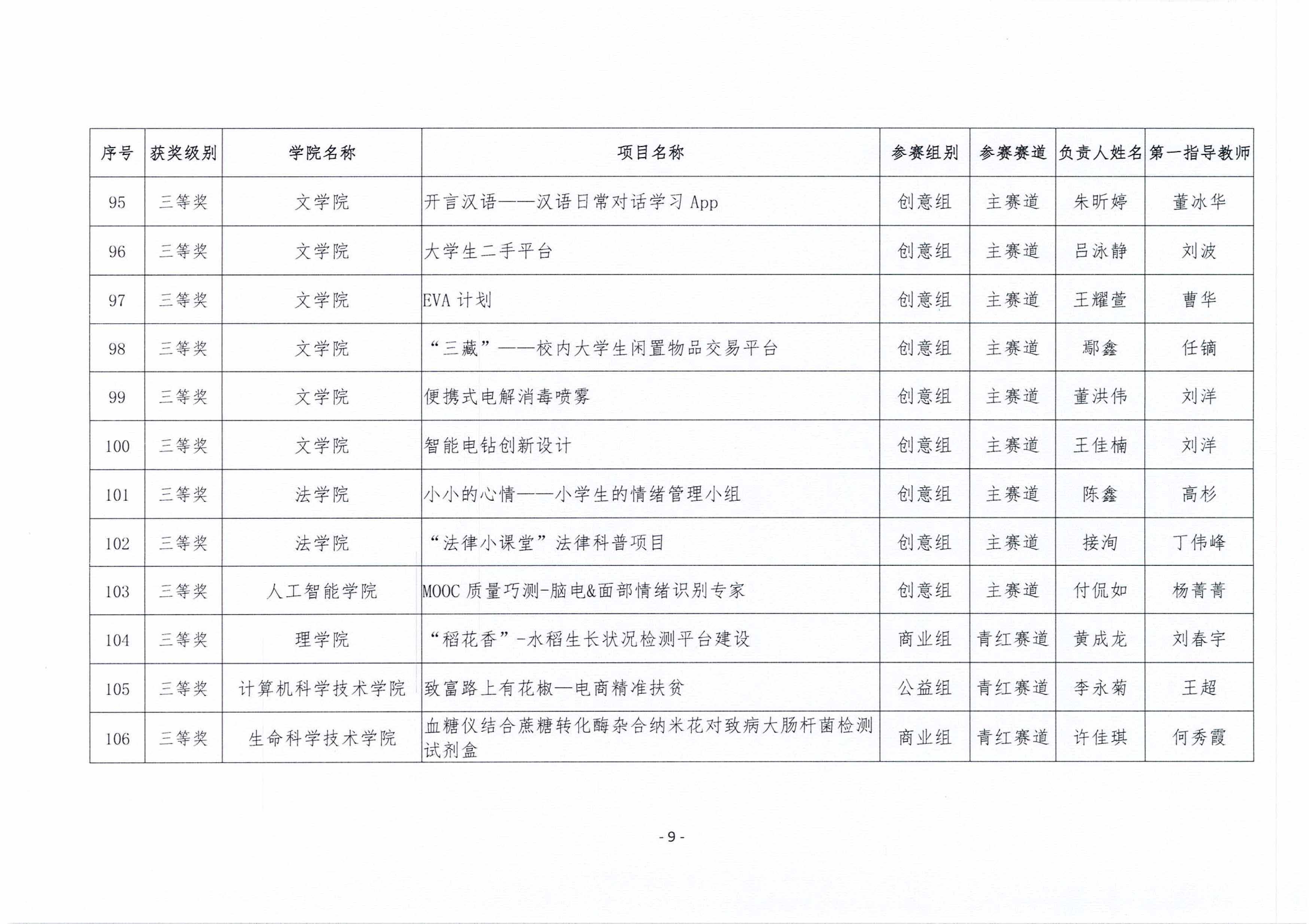 | 序号 | 获奖级别 | 学院名称 | 项目名称 | 参赛组别 | 参赛赛道 | 负责人姓名 | 第一指导教师 |
|---|---|---|---|---|---|---|---|
| 95 | 三等奖 | 文学院 | 开言汉语——汉语日常对话学习 App | 创意组 | 主赛道 | 朱昕婷 | 董冰华 |
| 96 | 三等奖 | 文学院 | 大学生二手平台 | 创意组 | 主赛道 | 吕泳静 | 刘波 |
| 97 | 三等奖 | 文学院 | EVA 计划 | 创意组 | 主赛道 | 王耀萱 | 曹华 |
| 98 | 三等奖 | 文学院 | “三藏”——校内大学生闲置物品交易平台 | 创意组 | 主赛道 | 鄢鑫 | 任镝 |
| 99 | 三等奖 | 文学院 | 便携式电解消毒喷雾 | 创意组 | 主赛道 | 董洪伟 | 刘洋 |
| 100 | 三等奖 | 文学院 | 智能电钻创新设计 | 创意组 | 主赛道 | 王佳楠 | 刘洋 |
| 101 | 三等奖 | 法学院 | 小小的心情——小学生的情绪管理小组 | 创意组 | 主赛道 | 陈鑫 | 高杉 |
| 102 | 三等奖 | 法学院 | “法律小课堂”法律科普项目 | 创意组 | 主赛道 | 接洵 | 丁伟峰 |
| 103 | 三等奖 | 人工智能学院 | MOOC 质量巧测-脑电&面部情绪识别专家 | 创意组 | 主赛道 | 付侃如 | 杨菁菁 |
| 104 | 三等奖 | 理学院 | “稻花香”-水稻生长状况检测平台建设 | 商业组 | 青红赛道 | 黄成龙 | 刘春宇 |
| 105 | 三等奖 | 计算机科学技术学院 | 致富路上有花椒—电商精准扶贫 | 公益组 | 青红赛道 | 李永菊 | 王超 |
| 106 | 三等奖 | 生命科学技术学院 | 血糖仪结合蔗糖转化酶杂合纳米花对致病大肠杆菌检测试剂盒 | 商业组 | 青红赛道 | 许佳琪 | 何秀霞 |

- 9 -